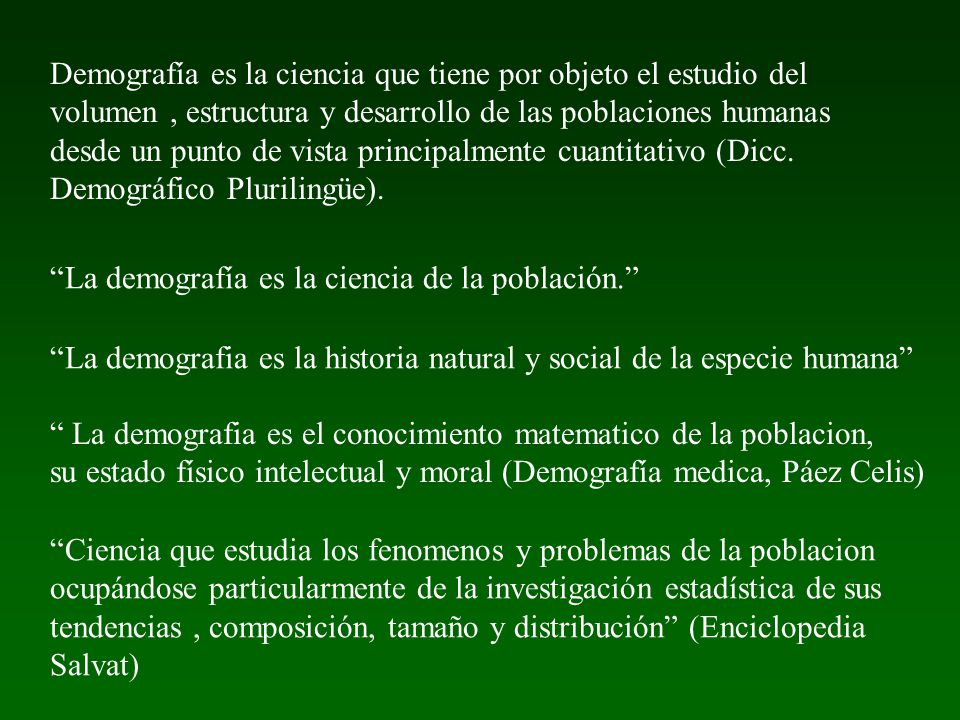 Demografía es la ciencia que tiene por objeto el estudio del volumen , estructura y desarrollo de las poblaciones humanas desde un punto de vista principalmente cuantitativo (Dicc. Demográfico Plurilingüe).

“La demografía es la ciencia de la población.”

“La demografia es la historia natural y social de la especie humana”

“ La demografia es el conocimiento matematico de la poblacion, su estado físico intelectual y moral (Demografía medica, Páez Celis)

“Ciencia que estudia los fenomenos y problemas de la poblacion ocupándose particularmente de la investigación estadística de sus tendencias , composición, tamaño y distribución” (Enciclopedia Salvat)